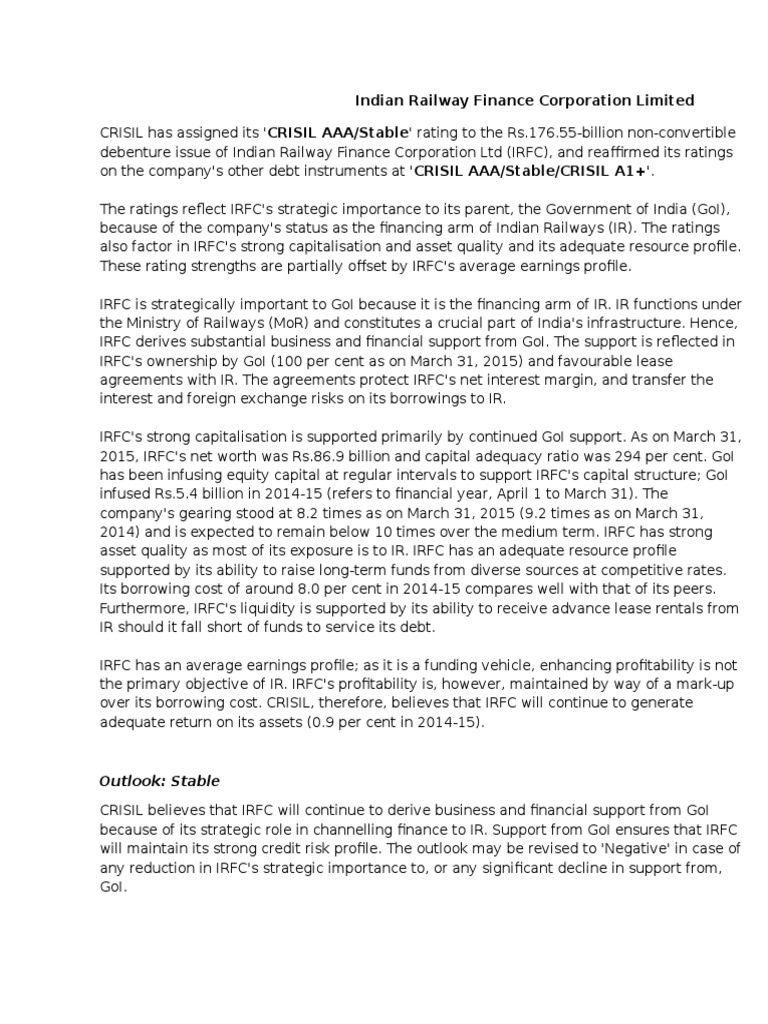 Indian Railway Finance Corporation Limited

CRISIL has assigned its 'CRISIL AAA/Stable' rating to the Rs.176.55-billion non-convertible debenture issue of Indian Railway Finance Corporation Ltd (IRFC), and reaffirmed its ratings on the company's other debt instruments at 'CRISIL AAA/Stable/CRISIL A1+'.

The ratings reflect IRFC's strategic importance to its parent, the Government of India (GoI), because of the company's status as the financing arm of Indian Railways (IR). The ratings also factor in IRFC's strong capitalisation and asset quality and its adequate resource profile. These rating strengths are partially offset by IRFC's average earnings profile.

IRFC is strategically important to GoI because it is the financing arm of IR. IR functions under the Ministry of Railways (MoR) and constitutes a crucial part of India's infrastructure. Hence, IRFC derives substantial business and financial support from GoI. The support is reflected in IRFC's ownership by GoI (100 per cent as on March 31, 2015) and favourable lease agreements with IR. The agreements protect IRFC's net interest margin, and transfer the interest and foreign exchange risks on its borrowings to IR.

IRFC's strong capitalisation is supported primarily by continued GoI support. As on March 31, 2015, IRFC's net worth was Rs.86.9 billion and capital adequacy ratio was 294 per cent. GoI has been infusing equity capital at regular intervals to support IRFC's capital structure; GoI infused Rs.5.4 billion in 2014-15 (refers to financial year, April 1 to March 31). The company's gearing stood at 8.2 times as on March 31, 2015 (9.2 times as on March 31, 2014) and is expected to remain below 10 times over the medium term. IRFC has strong asset quality as most of its exposure is to IR. IRFC has an adequate resource profile supported by its ability to raise long-term funds from diverse sources at competitive rates. Its borrowing cost of around 8.0 per cent in 2014-15 compares well with that of its peers. Furthermore, IRFC's liquidity is supported by its ability to receive advance lease rentals from IR should it fall short of funds to service its debt.

IRFC has an average earnings profile; as it is a funding vehicle, enhancing profitability is not the primary objective of IR. IRFC's profitability is, however, maintained by way of a mark-up over its borrowing cost. CRISIL, therefore, believes that IRFC will continue to generate adequate return on its assets (0.9 per cent in 2014-15).

Outlook: Stable

CRISIL believes that IRFC will continue to derive business and financial support from GoI because of its strategic role in channelling finance to IR. Support from GoI ensures that IRFC will maintain its strong credit risk profile. The outlook may be revised to 'Negative' in case of any reduction in IRFC's strategic importance to, or any significant decline in support from, GoI.